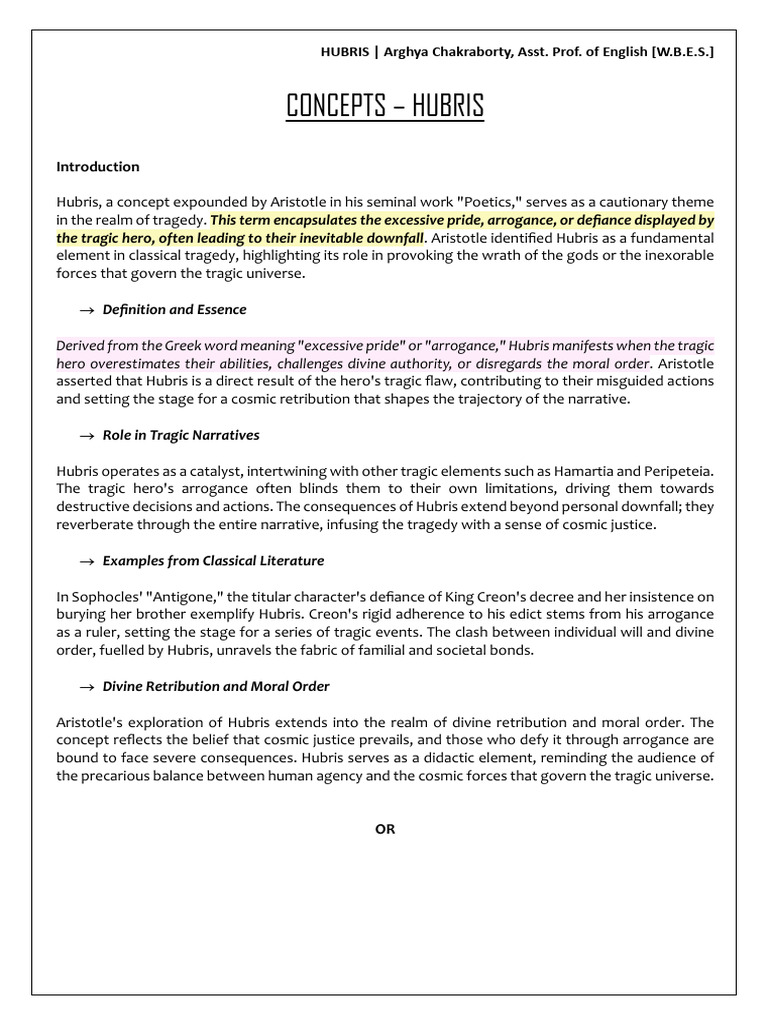 HUBRIS | Arghya Chakraborty, Asst. Prof. of English [W.B.E.S.]

CONCEPTS – HUBRIS

Introduction

Hubris, a concept expounded by Aristotle in his seminal work "Poetics," serves as a cautionary theme in the realm of tragedy. This term encapsulates the excessive pride, arrogance, or defiance displayed by the tragic hero, often leading to their inevitable downfall. Aristotle identified Hubris as a fundamental element in classical tragedy, highlighting its role in provoking the wrath of the gods or the inexorable forces that govern the tragic universe.

→ Definition and Essence

Derived from the Greek word meaning "excessive pride" or "arrogance," Hubris manifests when the tragic hero overestimates their abilities, challenges divine authority, or disregards the moral order. Aristotle asserted that Hubris is a direct result of the hero's tragic flaw, contributing to their misguided actions and setting the stage for a cosmic retribution that shapes the trajectory of the narrative.

→ Role in Tragic Narratives

Hubris operates as a catalyst, intertwining with other tragic elements such as Hamartia and Peripeteia. The tragic hero's arrogance often blinds them to their own limitations, driving them towards destructive decisions and actions. The consequences of Hubris extend beyond personal downfall; they reverberate through the entire narrative, infusing the tragedy with a sense of cosmic justice.

→ Examples from Classical Literature

In Sophocles' "Antigone," the titular character's defiance of King Creon's decree and her insistence on burying her brother exemplify Hubris. Creon's rigid adherence to his edict stems from his arrogance as a ruler, setting the stage for a series of tragic events. The clash between individual will and divine order, fuelled by Hubris, unravels the fabric of familial and societal bonds.

→ Divine Retribution and Moral Order

Aristotle's exploration of Hubris extends into the realm of divine retribution and moral order. The concept reflects the belief that cosmic justice prevails, and those who defy it through arrogance are bound to face severe consequences. Hubris serves as a didactic element, reminding the audience of the precarious balance between human agency and the cosmic forces that govern the tragic universe.

OR